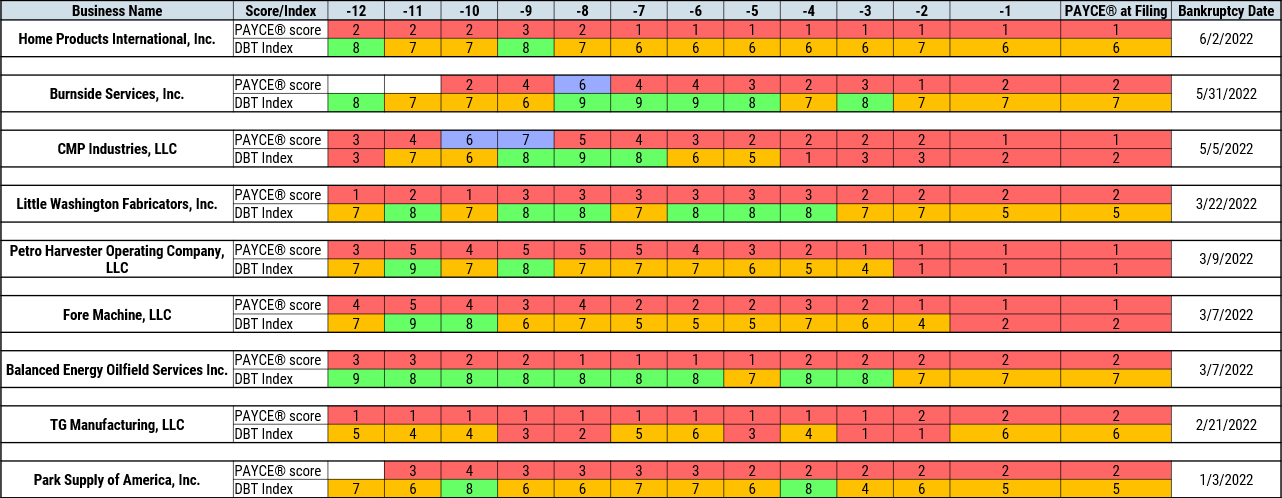 | Business Name | Score/Index | -12 | -11 | -10 | -9 | -8 | -7 | -6 | -5 | -4 | -3 | -2 | -1 | PAYCE® at Filing | Bankruptcy Date |
|---|---|---|---|---|---|---|---|---|---|---|---|---|---|---|---|
| Home Products International, Inc. | PAYCE® score | 2 | 2 | 2 | 3 | 2 | 1 | 1 | 1 | 1 | 1 | 1 | 1 | 1 | 6/2/2022 |
| | DBT Index | 8 | 7 | 7 | 8 | 7 | 6 | 6 | 6 | 6 | 6 | 7 | 6 | 6 | |
| Burnside Services, Inc. | PAYCE® score | | | 2 | 4 | 6 | 4 | 4 | 3 | 2 | 3 | 1 | 2 | 2 | 5/31/2022 |
| | DBT Index | 8 | 7 | 7 | 6 | 9 | 9 | 9 | 8 | 7 | 8 | 7 | 7 | 7 | |
| CMP Industries, LLC | PAYCE® score | 3 | 4 | 6 | 7 | 5 | 4 | 3 | 2 | 2 | 2 | 2 | 1 | 1 | 5/5/2022 |
| | DBT Index | 3 | 7 | 6 | 8 | 9 | 8 | 6 | 5 | 1 | 3 | 3 | 2 | 2 | |
| Little Washington Fabricators, Inc. | PAYCE® score | 1 | 2 | 1 | 3 | 3 | 3 | 3 | 3 | 3 | 2 | 2 | 2 | 2 | 3/22/2022 |
| | DBT Index | 7 | 8 | 7 | 8 | 8 | 7 | 8 | 8 | 8 | 7 | 7 | 5 | 5 | |
| Petro Harvester Operating Company, LLC | PAYCE® score | 3 | 5 | 4 | 5 | 5 | 5 | 4 | 3 | 2 | 1 | 1 | 1 | 1 | 3/9/2022 |
| | DBT Index | 7 | 9 | 7 | 8 | 7 | 7 | 7 | 6 | 5 | 4 | 1 | 1 | 1 | |
| Fore Machine, LLC | PAYCE® score | 4 | 5 | 4 | 3 | 4 | 2 | 2 | 2 | 3 | 2 | 1 | 1 | 1 | 3/7/2022 |
| | DBT Index | 7 | 9 | 8 | 6 | 7 | 5 | 5 | 5 | 7 | 6 | 4 | 2 | 2 | |
| Balanced Energy Oilfield Services Inc. | PAYCE® score | 3 | 3 | 2 | 2 | 1 | 1 | 1 | 1 | 2 | 2 | 2 | 2 | 2 | 3/7/2022 |
| | DBT Index | 9 | 8 | 8 | 8 | 8 | 8 | 8 | 7 | 8 | 8 | 7 | 7 | 7 | |
| TG Manufacturing, LLC | PAYCE® score | 1 | 1 | 1 | 1 | 1 | 1 | 1 | 1 | 1 | 1 | 2 | 2 | 2 | 2/21/2022 |
| | DBT Index | 5 | 4 | 4 | 3 | 2 | 5 | 6 | 3 | 4 | 1 | 1 | 6 | 6 | |
| Park Supply of America, Inc. | PAYCE® score | | 3 | 4 | 3 | 3 | 3 | 3 | 2 | 2 | 2 | 2 | 2 | 2 | 1/3/2022 |
| | DBT Index | 7 | 6 | 8 | 6 | 6 | 7 | 7 | 6 | 8 | 4 | 6 | 5 | 5 | |